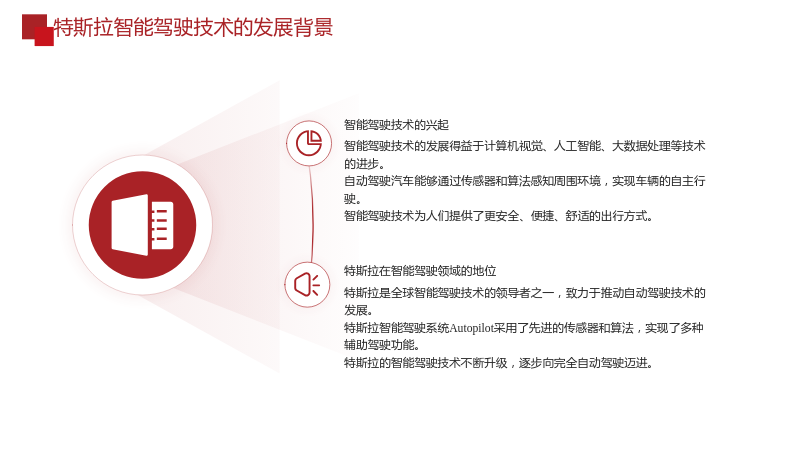 特斯拉智能驾驶技术的发展背景

智能驾驶技术的兴起

智能驾驶技术的发展得益于计算机视觉、人工智能、大数据处理等技术的进步。
自动驾驶汽车能够通过传感器和算法感知周围环境，实现车辆的自主行驶。
智能驾驶技术为人们提供了更安全、便捷、舒适的出行方式。

特斯拉在智能驾驶领域的地位

特斯拉是全球智能驾驶技术的领导者之一，致力于推动自动驾驶技术的发展。
特斯拉智能驾驶系统Autopilot采用了先进的传感器和算法，实现了多种辅助驾驶功能。
特斯拉的智能驾驶技术不断升级，逐步向完全自动驾驶迈进。